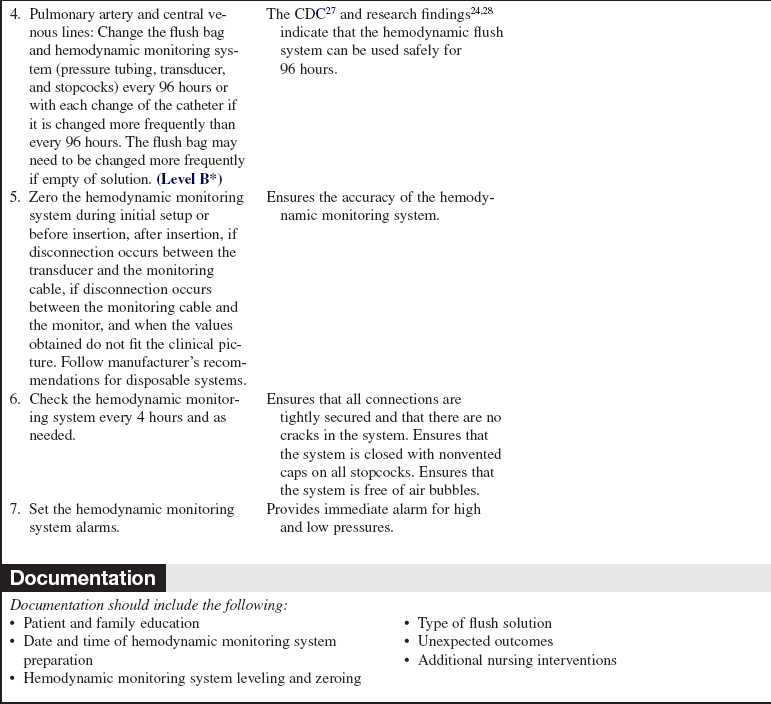 | | |
|---|---|
| 4. Pulmonary artery and central venous lines: Change the flush bag and hemodynamic monitoring system (pressure tubing, transducer, and stopcocks) every 96 hours or with each change of the catheter if it is changed more frequently than every 96 hours. The flush bag may need to be changed more frequently if empty of solution. (Level B*) | The CDC$^{27}$ and research findings$^{24,28}$ indicate that the hemodynamic flush system can be used safely for 96 hours. |
| 5. Zero the hemodynamic monitoring system during initial setup or before insertion, after insertion, if disconnection occurs between the transducer and the monitoring cable, if disconnection occurs between the monitoring cable and the monitor, and when the values obtained do not fit the clinical picture. Follow manufacturer's recommendations for disposable systems. | Ensures the accuracy of the hemodynamic monitoring system. |
| 6. Check the hemodynamic monitoring system every 4 hours and as needed. | Ensures that all connections are tightly secured and that there are no cracks in the system. Ensures that the system is closed with nonvented caps on all stopcocks. Ensures that the system is free of air bubbles. |
| 7. Set the hemodynamic monitoring system alarms. | Provides immediate alarm for high and low pressures. |

Documentation

Documentation should include the following:
• Patient and family education
• Date and time of hemodynamic monitoring system preparation
• Hemodynamic monitoring system leveling and zeroing

• Type of flush solution
• Unexpected outcomes
• Additional nursing interventions